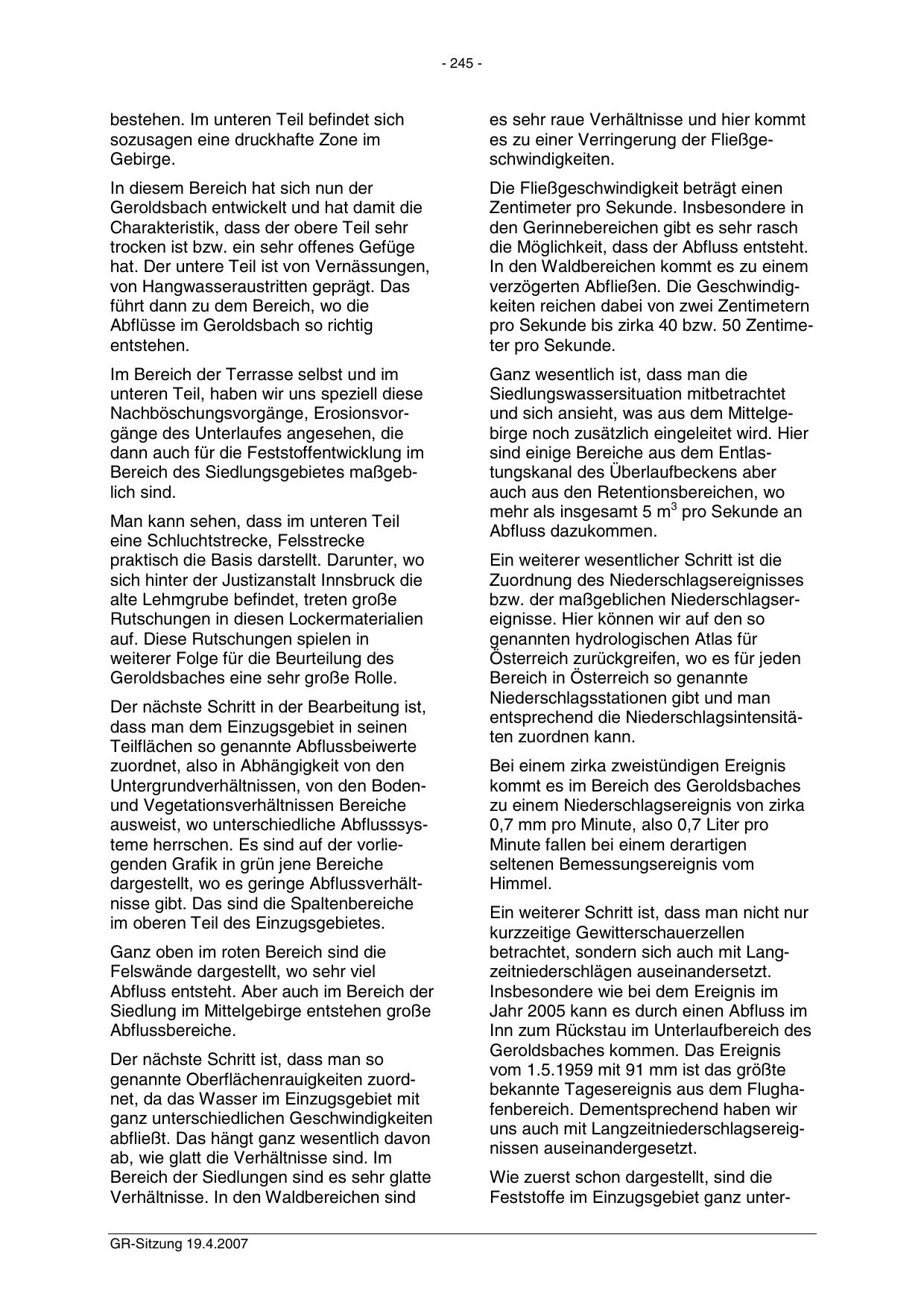 - 245 -

bestehen. Im unteren Teil befindet sich sozusagen eine druckhafte Zone im Gebirge.

In diesem Bereich hat sich nun der Geroldsbach entwickelt und hat damit die Charakteristik, dass der obere Teil sehr trocken ist bzw. ein sehr offenes Gefüge hat. Der untere Teil ist von Vernässungen, von Hangwasseraustritten geprägt. Das führt dann zu dem Bereich, wo die Abflüsse im Geroldsbach so richtig entstehen.

Im Bereich der Terrasse selbst und im unteren Teil, haben wir uns speziell diese Nachböschungsvorgänge, Erosionsvorgänge des Unterlaufes angesehen, die dann auch für die Feststoffentwicklung im Bereich des Siedlungsgebietes maßgeblich sind.

Man kann sehen, dass im unteren Teil eine Schluchtstrecke, Felsstrecke praktisch die Basis darstellt. Darunter, wo sich hinter der Justizanstalt Innsbruck die alte Lehmgrube befindet, treten große Rutschungen in diesen Lockermaterialien auf. Diese Rutschungen spielen in weiterer Folge für die Beurteilung des Geroldsbaches eine sehr große Rolle.

Der nächste Schritt in der Bearbeitung ist, dass man dem Einzugsgebiet in seinen Teilflächen so genannte Abflussbeiwerte zuordnet, also in Abhängigkeit von den Untergrundverhältnissen, von den Boden- und Vegetationsverhältnissen Bereiche ausweist, wo unterschiedliche Abflusssysteme herrschen. Es sind auf der vorliegenden Grafik in grün jene Bereiche dargestellt, wo es geringe Abflussverhältnisse gibt. Das sind die Spaltenbereiche im oberen Teil des Einzugsgebietes.

Ganz oben im roten Bereich sind die Felswände dargestellt, wo sehr viel Abfluss entsteht. Aber auch im Bereich der Siedlung im Mittelgebirge entstehen große Abflussbereiche.

Der nächste Schritt ist, dass man so genannte Oberflächenrauigkeiten zuordnet, da das Wasser im Einzugsgebiet mit ganz unterschiedlichen Geschwindigkeiten abfließt. Das hängt ganz wesentlich davon ab, wie glatt die Verhältnisse sind. Im Bereich der Siedlungen sind es sehr glatte Verhältnisse. In den Waldbereichen sind es sehr raue Verhältnisse und hier kommt es zu einer Verringerung der Fließgeschwindigkeiten.

Die Fließgeschwindigkeit beträgt einen Zentimeter pro Sekunde. Insbesondere in den Gerinnebereichen gibt es sehr rasch die Möglichkeit, dass der Abfluss entsteht. In den Waldbereichen kommt es zu einem verzögerten Abfließen. Die Geschwindigkeiten reichen dabei von zwei Zentimetern pro Sekunde bis zirka 40 bzw. 50 Zentimeter pro Sekunde.

Ganz wesentlich ist, dass man die Siedlungswassersituation mitbetrachtet und sich ansieht, was aus dem Mittelgebirge noch zusätzlich eingeleitet wird. Hier sind einige Bereiche aus dem Entlastungskanal des Überlaufbeckens aber auch aus den Retentionsbereichen, wo mehr als insgesamt 5 $m^3$ pro Sekunde an Abfluss dazukommen.

Ein weiterer wesentlicher Schritt ist die Zuordnung des Niederschlagsereignisses bzw. der maßgeblichen Niederschlagsereignisse. Hier können wir auf den so genannten hydrologischen Atlas für Österreich zurückgreifen, wo es für jeden Bereich in Österreich so genannte Niederschlagsstationen gibt und man entsprechend die Niederschlagsintensitäten zuordnen kann.

Bei einem zirka zweistündigen Ereignis kommt es im Bereich des Geroldsbaches zu einem Niederschlagsereignis von zirka 0,7 mm pro Minute, also 0,7 Liter pro Minute fallen bei einem derartigen seltenen Bemessungsereignis vom Himmel.

Ein weiterer Schritt ist, dass man nicht nur kurzzeitige Gewitterschauerzellen betrachtet, sondern sich auch mit Langzeitniederschlägen auseinandersetzt. Insbesondere wie bei dem Ereignis im Jahr 2005 kann es durch einen Abfluss im Inn zum Rückstau im Unterlaufbereich des Geroldsbaches kommen. Das Ereignis vom 1.5.1959 mit 91 mm ist das größte bekannte Tagesereignis aus dem Flughafenbereich. Dementsprechend haben wir uns auch mit Langzeitniederschlagsereignissen auseinandergesetzt.

Wie zuerst schon dargestellt, sind die Feststoffe im Einzugsgebiet ganz unter-

GR-Sitzung 19.4.2007